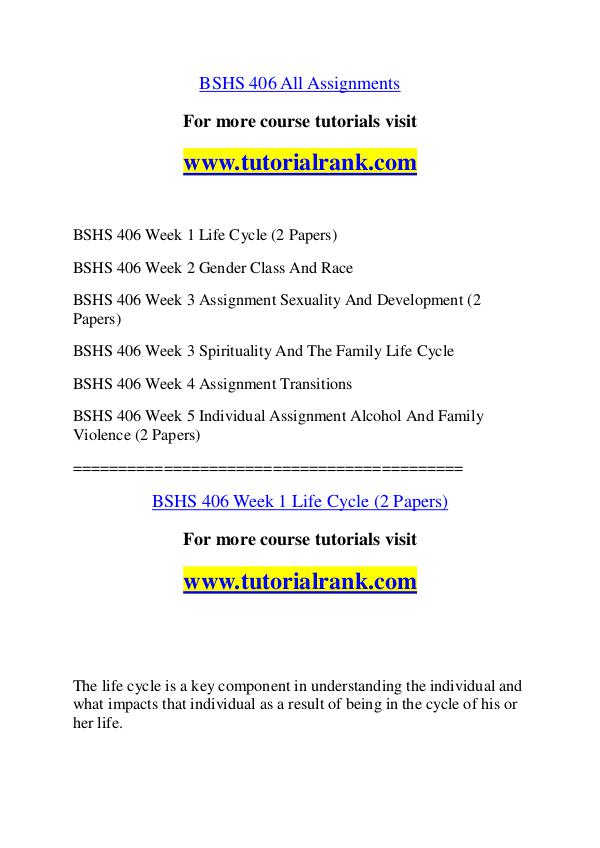 BSHS 406 All Assignments

For more course tutorials visit

www.tutorialrank.com

BSHS 406 Week 1 Life Cycle (2 Papers)

BSHS 406 Week 2 Gender Class And Race

BSHS 406 Week 3 Assignment Sexuality And Development (2 Papers)

BSHS 406 Week 3 Spirituality And The Family Life Cycle

BSHS 406 Week 4 Assignment Transitions

BSHS 406 Week 5 Individual Assignment Alcohol And Family Violence (2 Papers)

==========================================

BSHS 406 Week 1 Life Cycle (2 Papers)

For more course tutorials visit

www.tutorialrank.com

The life cycle is a key component in understanding the individual and what impacts that individual as a result of being in the cycle of his or her life.